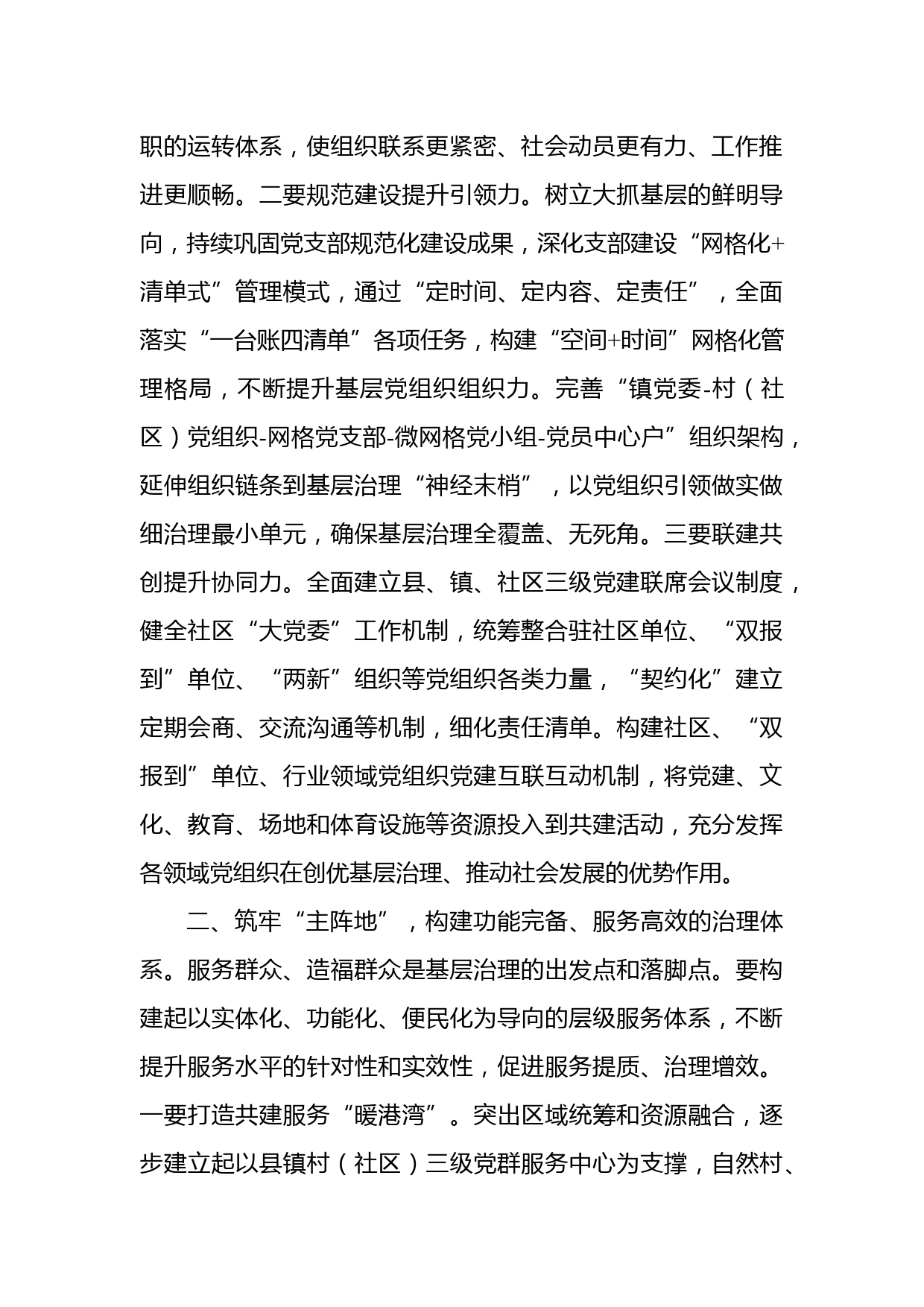 职的运转体系，使组织联系更紧密、社会动员更有力、工作推进更顺畅。二要规范建设提升引领力。树立大抓基层的鲜明导向，持续巩固党支部规范化建设成果，深化支部建设“网格化+清单式”管理模式，通过“定时间、定内容、定责任”，全面落实“一台账四清单”各项任务，构建“空间+时间”网格化管理格局，不断提升基层党组织组织力。完善“镇党委-村（社区）党组织-网格党支部-微网格党小组-党员中心户”组织架构，延伸组织链条到基层治理“神经末梢”，以党组织引领做实做细治理最小单元，确保基层治理全覆盖、无死角。三要联建共创提升协同力。全面建立县、镇、社区三级党建联席会议制度，健全社区“大党委”工作机制，统筹整合驻社区单位、“双报到”单位、“两新”组织等党组织各类力量，“契约化”建立定期会商、交流沟通等机制，细化责任清单。构建社区、“双报到”单位、行业领域党组织党建互联互动机制，将党建、文化、教育、场地和体育设施等资源投入到共建活动，充分发挥各领域党组织在创优基层治理、推动社会发展的优势作用。

二、筑牢“主阵地”，构建功能完备、服务高效的治理体系。服务群众、造福群众是基层治理的出发点和落脚点。要构建起以实体化、功能化、便民化为导向的层级服务体系，不断提升服务水平的针对性和实效性，促进服务提质、治理增效。一要打造共建服务“暖港湾”。突出区域统筹和资源融合，逐步建立起以县镇村（社区）三级党群服务中心为支撑，自然村、